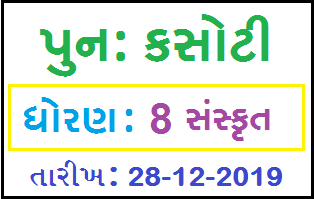 પુન: કસોટી

ધોરણ : 8 સંસ્કૃત

તારીખ: 28-12-2019